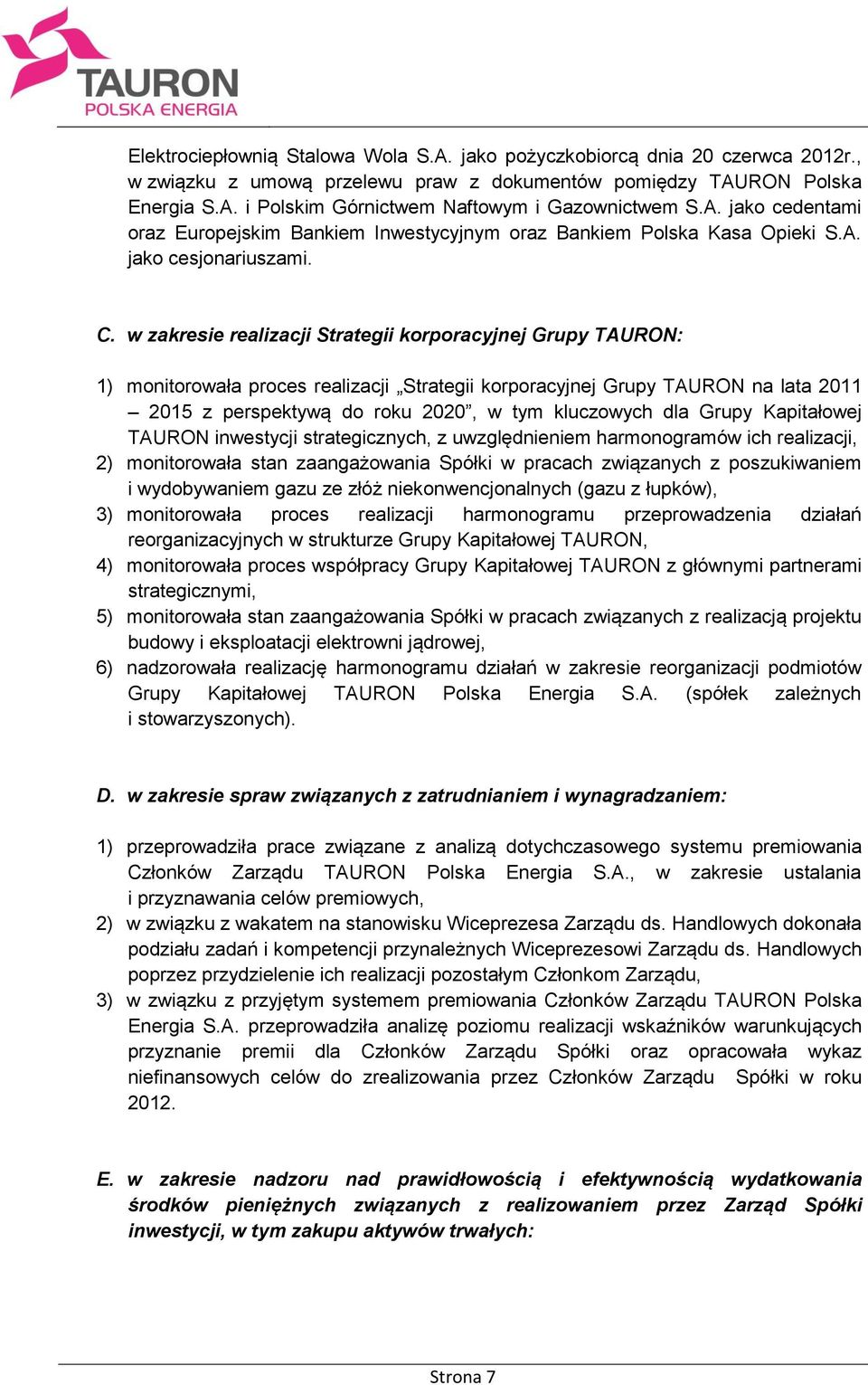 TAURON
POLSKA ENERGIA

Elektrociepłownią Stalowa Wola S.A. jako pożyczkobiorcą dnia 20 czerwca 2012r., w związku z umową przelewu praw z dokumentów pomiędzy TAURON Polska Energia S.A. i Polskim Górnictwem Naftowym i Gazownictwem S.A. jako cedentami oraz Europejskim Bankiem Inwestycyjnym oraz Bankiem Polska Kasa Opieki S.A. jako cesjonariuszami.

C. w zakresie realizacji Strategii korporacyjnej Grupy TAURON:

1) monitorowała proces realizacji „Strategii korporacyjnej Grupy TAURON na lata 2011 – 2015 z perspektywą do roku 2020”, w tym kluczowych dla Grupy Kapitałowej TAURON inwestycji strategicznych, z uwzględnieniem harmonogramów ich realizacji,
2) monitorowała stan zaangażowania Spółki w pracach związanych z poszukiwaniem i wydobywaniem gazu ze złóż niekonwencjonalnych (gazu z łupków),
3) monitorowała proces realizacji harmonogramu przeprowadzenia działań reorganizacyjnych w strukturze Grupy Kapitałowej TAURON,
4) monitorowała proces współpracy Grupy Kapitałowej TAURON z głównymi partnerami strategicznymi,
5) monitorowała stan zaangażowania Spółki w pracach związanych z realizacją projektu budowy i eksploatacji elektrowni jądrowej,
6) nadzorowała realizację harmonogramu działań w zakresie reorganizacji podmiotów Grupy Kapitałowej TAURON Polska Energia S.A. (spółek zależnych i stowarzyszonych).

D. w zakresie spraw związanych z zatrudnianiem i wynagradzaniem:

1) przeprowadziła prace związane z analizą dotychczasowego systemu premiowania Członków Zarządu TAURON Polska Energia S.A., w zakresie ustalania i przyznawania celów premiowych,
2) w związku z wakatem na stanowisku Wiceprezesa Zarządu ds. Handlowych dokonała podziału zadań i kompetencji przynależnych Wiceprezesowi Zarządu ds. Handlowych poprzez przydzielenie ich realizacji pozostałym Członkom Zarządu,
3) w związku z przyjętym systemem premiowania Członków Zarządu TAURON Polska Energia S.A. przeprowadziła analizę poziomu realizacji wskaźników warunkujących przyznanie premii dla Członków Zarządu Spółki oraz opracowała wykaz niefinansowych celów do zrealizowania przez Członków Zarządu Spółki w roku 2012.

E. w zakresie nadzoru nad prawidłowością i efektywnością wydatkowania środków pieniężnych związanych z realizowaniem przez Zarząd Spółki inwestycji, w tym zakupu aktywów trwałych:

Strona 7